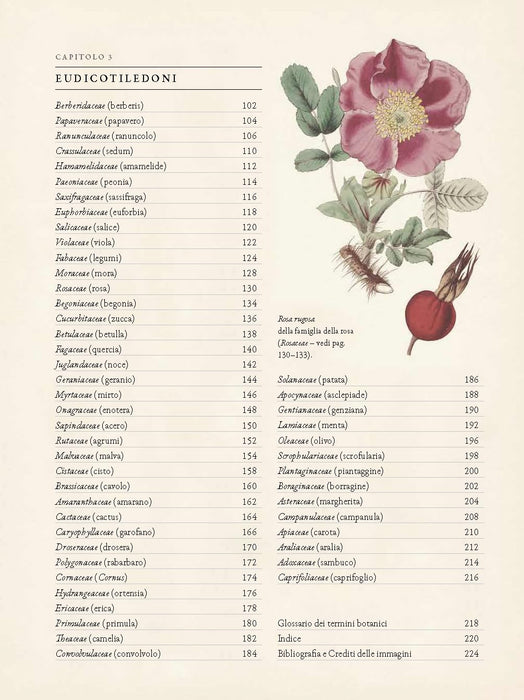 CAPITOLO 3

EUDICOTILEDONI

Berberidaceae (berberis) 102
Papaveraceae (papavero) 104
Ranunculaceae (ranuncolo) 106
Crassulaceae (sedum) 110
Hamamelidaceae (amamelide) 112
Paeoniaceae (peonia) 114
Saxifragaceae (sassifraga) 116
Euphorbiaceae (euforbia) 118
Salicaceae (salice) 120
Violaceae (viola) 122
Fabaceae (legumi) 124
Moraceae (mora) 128
Rosaceae (rosa) 130
Begoniaceae (begonia) 134
Cucurbitaceae (zucca) 136
Betulaceae (betulla) 138
Fagaceae (quercia) 140
Juglandaceae (noce) 142
Geraniaceae (geranio) 144
Myrtaceae (mirto) 146
Onagraceae (enotera) 148
Sapindaceae (acero) 150
Rutaceae (agrumi) 152
Malvaceae (malva) 154
Cistaceae (cisto) 158
Brassicaceae (cavolo) 160
Amaranthaceae (amarano) 162
Cactaceae (cactus) 164
Caryophyllaceae (garofano) 166
Droseraceae (drosera) 170
Polygonaceae (rabarbaro) 172
Cornaceae (Cornus) 174
Hydrangeaceae (ortensia) 176
Ericaceae (erica) 178
Primulaceae (primula) 180
Theaceae (camelia) 182
Convolvulaceae (convolvolo) 184

Rosa rugosa
della famiglia della rosa (Rosaceae – vedi pag. 130–133).

Solanaceae (patata) 186
Apocynaceae (asclepiade) 188
Gentianaceae (genziana) 190
Lamiaceae (menta) 192
Oleaceae (olivo) 196
Scrophulariaceae (scrofularia) 198
Plantaginaceae (piantaggine) 200
Boraginaceae (borragine) 202
Asteraceae (margherita) 204
Campanulaceae (campanula) 208
Apiaceae (carota) 210
Araliaceae (aralia) 212
Adoxaceae (sambuco) 214
Caprifoliaceae (caprifoglio) 216

Glossario dei termini botanici 218
Indice 220
Bibliografia e Crediti delle immagini 224